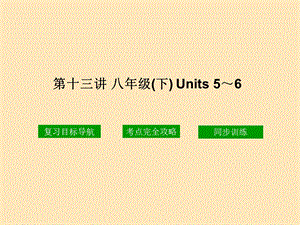 第十三讲 八年级(下) Units 5～6

复习目标导航

考点完全攻略

同步训练